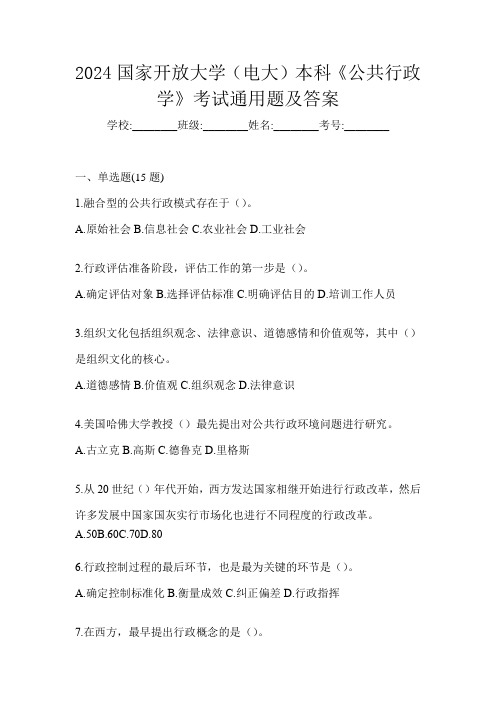 2024 国家开放大学（电大）本科《公共行政学》考试通用题及答案

学校:________班级:________姓名:________考号:________

一、单选题(15 题)

1.融合型的公共行政模式存在于（）。

A.原始社会 B.信息社会 C.农业社会 D.工业社会

2.行政评估准备阶段，评估工作的第一步是（）。

A.确定评估对象 B.选择评估标准 C.明确评估目的 D.培训工作人员

3.组织文化包括组织观念、法律意识、道德感情和价值观等，其中（）是组织文化的核心。

A.道德感情 B.价值观 C.组织观念 D.法律意识

4.美国哈佛大学教授（）最先提出对公共行政环境问题进行研究。

A.古立克 B.高斯 C.德鲁克 D.里格斯

5.从 20 世纪（）年代开始，西方发达国家相继开始进行行政改革，然后许多发展中国家国灰实行市场化也进行不同程度的行政改革。

A.50B.60C.70D.80

6.行政控制过程的最后环节，也是最为关键的环节是（）。

A.确定控制标准化 B.衡量成效 C.纠正偏差 D.行政指挥

7.在西方，最早提出行政概念的是（）。